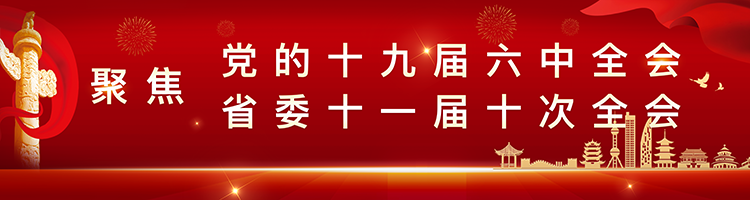 聚焦

党的十九届六中全会
省委十一届十次全会